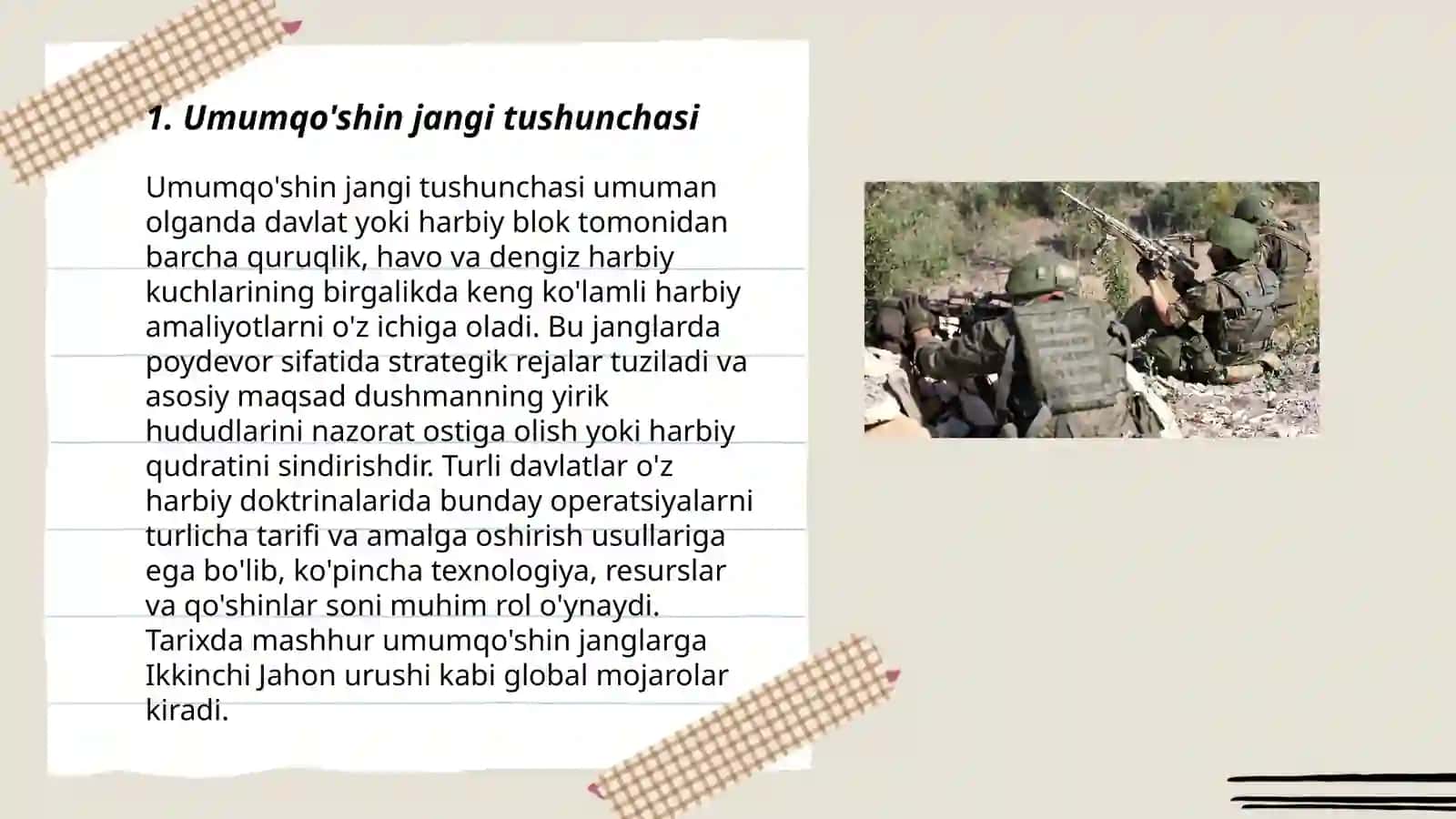 1. Umumqo'shin jangi tushunchasi

Umumqo'shin jangi tushunchasi umuman olganda davlat yoki harbiy blok tomonidan barcha quruqlik, havo va dengiz harbiy kuchlarining birgalikda keng ko'lamli harbiy amaliyotlarni o'z ichiga oladi. Bu janglarda poydevor sifatida strategik rejalar tuziladi va asosiy maqsad dushmanning yirik hududlarini nazorat ostiga olish yoki harbiy qudratini sindirishdir. Turli davlatlar o'z harbiy doktrinalarida bunday operatsiyalarni turlicha tarifi va amalga oshirish usullariga ega bo'lib, ko'pincha texnologiya, resurslar va qo'shinlar soni muhim rol o'ynaydi. Tarixda mashhur umumqo'shin janglarga Ikkinchi Jahon urushi kabi global mojarolar kiradi.